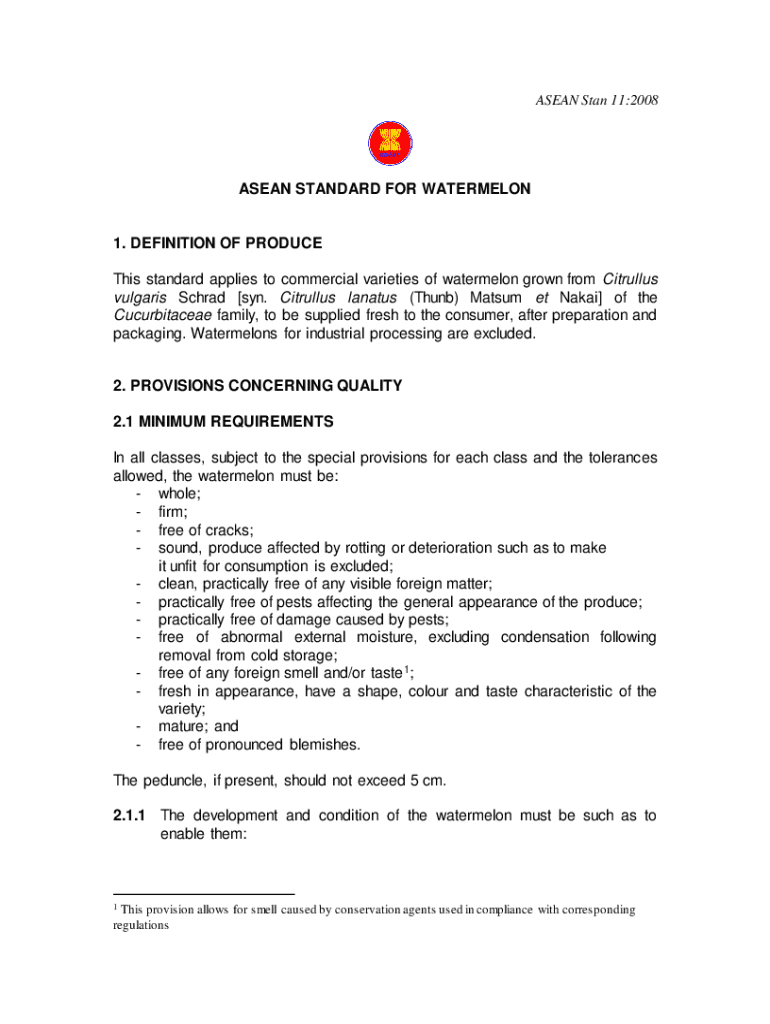 ASEAN Stan 11:2008

ASEAN STANDARD FOR WATERMELON

1. DEFINITION OF PRODUCE

This standard applies to commercial varieties of watermelon grown from Citrullus vulgaris Schrad [syn. Citrullus lanatus (Thunb) Matsum et Nakai] of the Cucurbitaceae family, to be supplied fresh to the consumer, after preparation and packaging. Watermelons for industrial processing are excluded.

2. PROVISIONS CONCERNING QUALITY

2.1 MINIMUM REQUIREMENTS

In all classes, subject to the special provisions for each class and the tolerances allowed, the watermelon must be:
- whole;
- firm;
- free of cracks;
- sound, produce affected by rotting or deterioration such as to make it unfit for consumption is excluded;
- clean, practically free of any visible foreign matter;
- practically free of pests affecting the general appearance of the produce;
- practically free of damage caused by pests;
- free of abnormal external moisture, excluding condensation following removal from cold storage;
- free of any foreign smell and/or taste$^1$;
- fresh in appearance, have a shape, colour and taste characteristic of the variety;
- mature; and
- free of pronounced blemishes.

The peduncle, if present, should not exceed 5 cm.

2.1.1 The development and condition of the watermelon must be such as to enable them:

$^1$ This provision allows for smell caused by conservation agents used in compliance with corresponding regulations